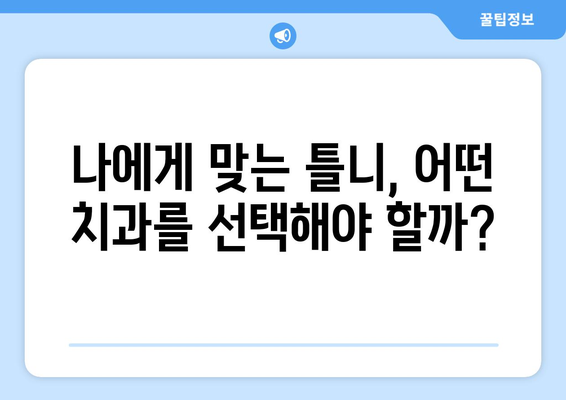 꿀팁정보

나에게 맞는 틀니, 어떤 치과를 선택해야 할까?